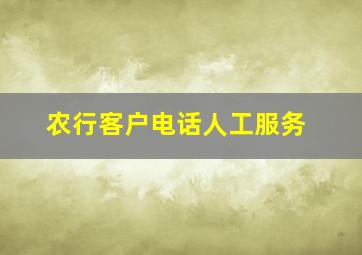 农行客户电话人工服务